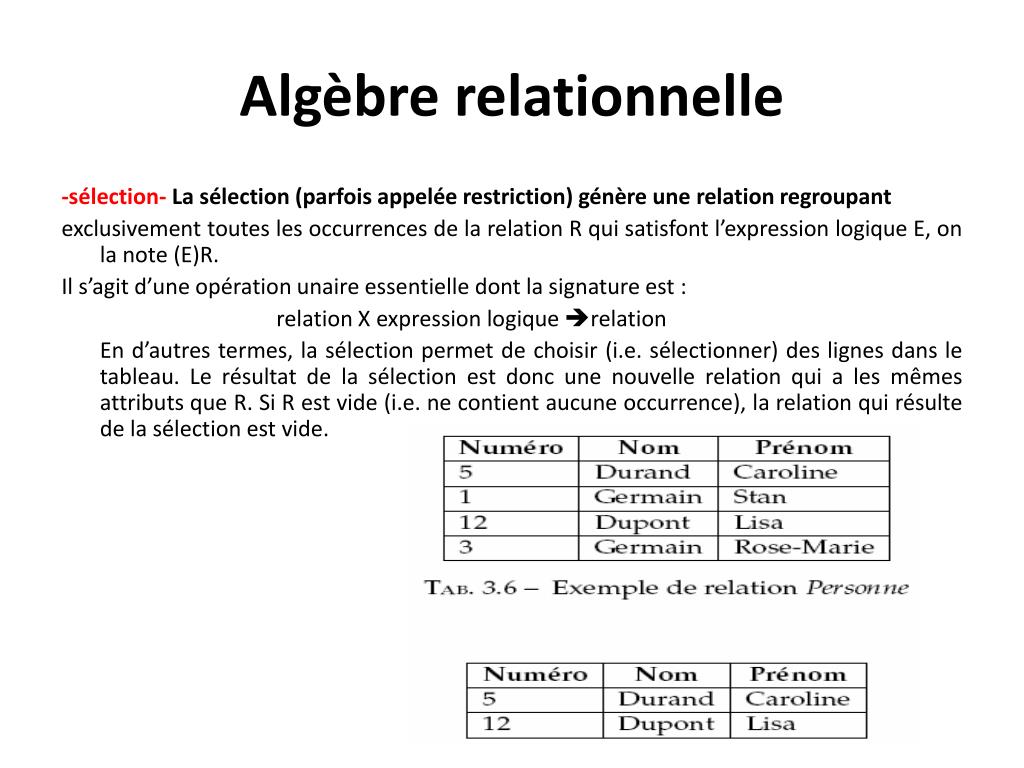 Algèbre relationnelle

-sélection- La sélection (parfois appelée restriction) génère une relation regroupant exclusivement toutes les occurrences de la relation R qui satisfont l'expression logique E, on la note (E)R.

Il s'agit d'une opération unaire essentielle dont la signature est :

relation X expression logique ➔relation

En d'autres termes, la sélection permet de choisir (i.e. sélectionner) des lignes dans le tableau. Le résultat de la sélection est donc une nouvelle relation qui a les mêmes attributs que R. Si R est vide (i.e. ne contient aucune occurrence), la relation qui résulte de la sélection est vide.

| Numéro | Nom | Prénom |
|---|---|---|
| 5 | Durand | Caroline |
| 1 | Germain | Stan |
| 12 | Dupont | Lisa |
| 3 | Germain | Rose-Marie |

TAB. 3.6 – Exemple de relation Personne

| Numéro | Nom | Prénom |
|---|---|---|
| 5 | Durand | Caroline |
| 12 | Dupont | Lisa |